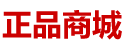 正品商城